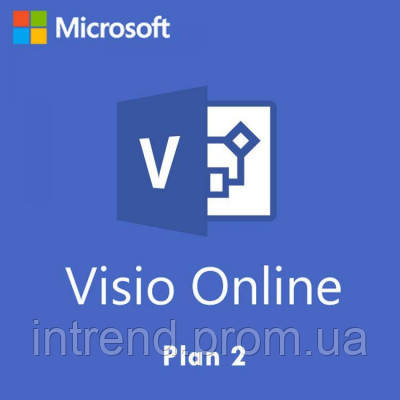 Microsoft

V

Visio Online

intrend.prom.ua

Plan 2